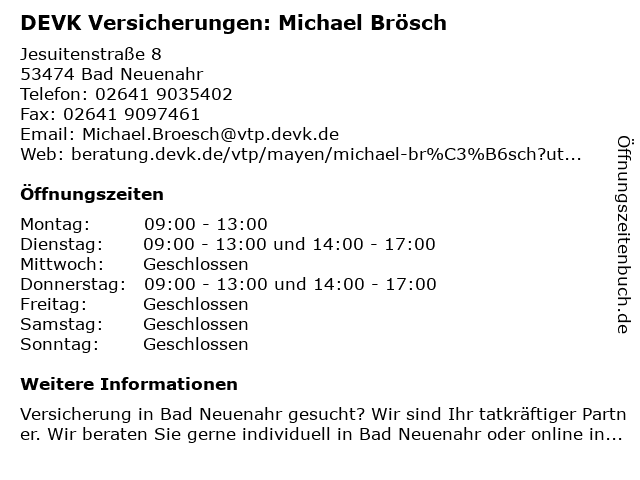 DEVK Versicherungen: Michael Brösch

Jesuitenstraße 8
53474 Bad Neuenahr
Telefon: 02641 9035402
Fax: 02641 9097461
Email: Michael.Broesch@vtp.devk.de
Web: beratung.devk.de/vtp/mayen/michael-br%C3%B6sch?ut...

Öffnungszeiten

| Montag: | 09:00 - 13:00 |
|---|---|
| Dienstag: | 09:00 - 13:00 und 14:00 - 17:00 |
| Mittwoch: | Geschlossen |
| Donnerstag: | 09:00 - 13:00 und 14:00 - 17:00 |
| Freitag: | Geschlossen |
| Samstag: | Geschlossen |
| Sonntag: | Geschlossen |

Weitere Informationen

Versicherung in Bad Neuenahr gesucht? Wir sind Ihr tatkräftiger Partner. Wir beraten Sie gerne individuell in Bad Neuenahr oder online in...

Öffnungszeitenbuch.de